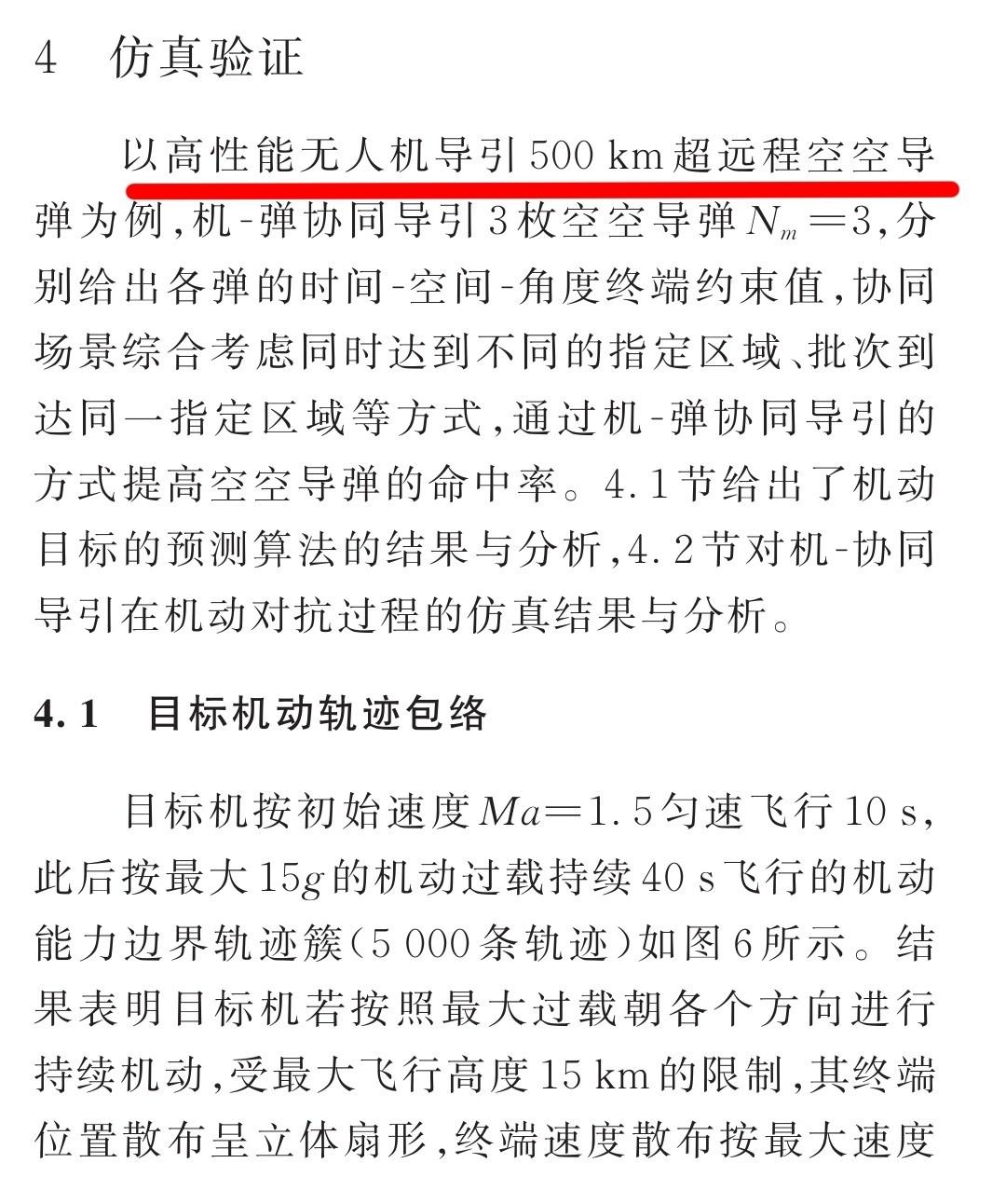 4　仿真验证

以高性能无人机导引 500 km 超远程空空导弹为例，机-弹协同导引 3 枚空空导弹 $N_m=3$，分别给出各弹的时间-空间-角度终端约束值，协同场景综合考虑同时达到不同的指定区域、批次到达同一指定区域等方式，通过机-弹协同导引的方式提高空空导弹的命中率。4.1 节给出了机动目标的预测算法的结果与分析，4.2 节对机-协同导引在机动对抗过程的仿真结果与分析。

4.1　目标机动轨迹包络

目标机按初始速度 $Ma=1.5$ 匀速飞行 10 s，此后按最大 $15g$ 的机动过载持续 40 s 飞行的机动能力边界轨迹簇（5 000 条轨迹）如图 6 所示。结果表明目标机若按照最大过载朝各个方向进行持续机动，受最大飞行高度 15 km 的限制，其终端位置散布呈立体扇形，终端速度散布按最大速度